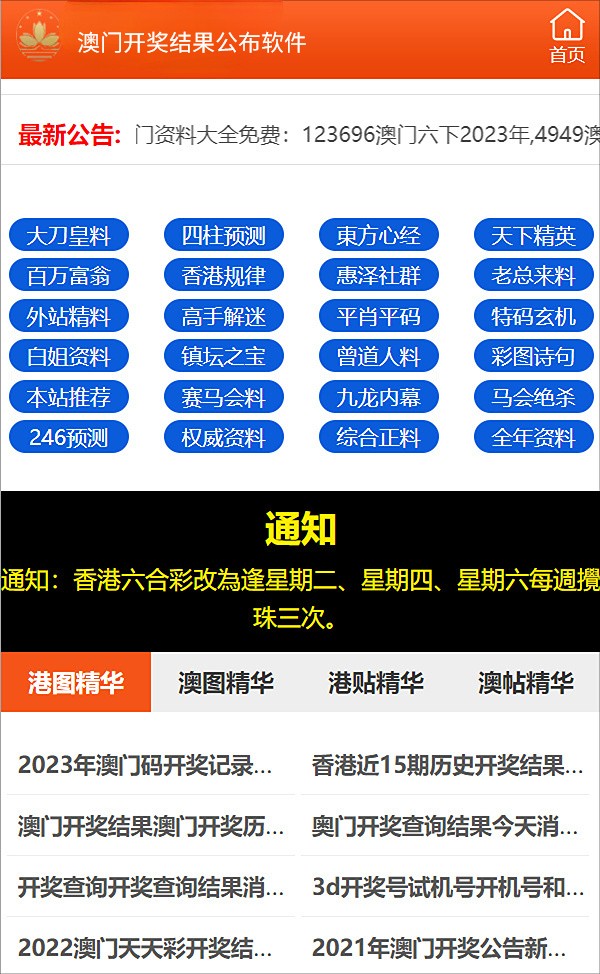 澳门开奖结果公布软件

首页

最新公告: 门资料大全免费：123696澳门六下2023年,4949澳

大刀皇料 四柱预测 東方心经 天下精英
百万富翁 香港规律 惠泽社群 老总来料
外站精料 高手解迷 平肖平码 特码玄机
白姐资料 镇坛之宝 曾道人料 彩图诗句
本站推荐 赛马会料 九龙内幕 马会绝杀
246预测 权威资料 综合正料 全年资料

通知

通知：香港六合彩改為逢星期二、星期四、星期六每週攪珠三次。

港图精华 澳图精华 港贴精华 澳帖精华

2023年澳门码开奖记录...
香港近15期历史开奖结果...
澳门开奖结果澳门开奖历...
奥门开奖查询结果今天消...
开奖查询开奖查询结果消...
3d开奖号试机号开机号和...
2022澳门天天彩开奖结...
2021年澳门开奖公告新...